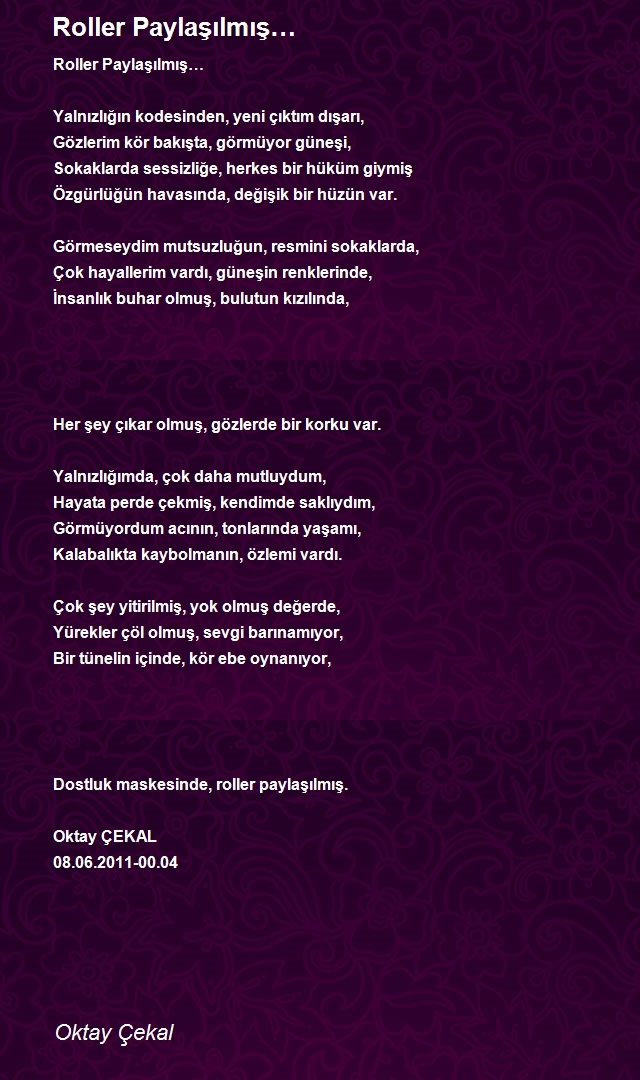 Roller Paylaşılmış…

Roller Paylaşılmış…

Yalnızlığın kodesinden, yeni çıktım dışarı,
Gözlerim kör bakışta, görmüyor güneşi,
Sokaklarda sessizliğe, herkes bir hüküm giymiş
Özgürlüğün havasında, değişik bir hüzün var.

Görmeseydim mutsuzluğun, resmini sokaklarda,
Çok hayallerim vardı, güneşin renklerinde,
İnsanlık buhar olmuş, bulutun kızılında,

Her şey çıkar olmuş, gözlerde bir korku var.

Yalnızlığımda, çok daha mutluydum,
Hayata perde çekmiş, kendimde saklıydım,
Görmüyordum acının, tonlarında yaşamı,
Kalabalıkta kaybolmanın, özlemi vardı.

Çok şey yitirilmiş, yok olmuş değerde,
Yürekler çöl olmuş, sevgi barınamıyor,
Bir tünelin içinde, kör ebe oynanıyor,

Dostluk maskesinde, roller paylaşılmış.

Oktay ÇEKAL
08.06.2011-00.04

Oktay Çekal